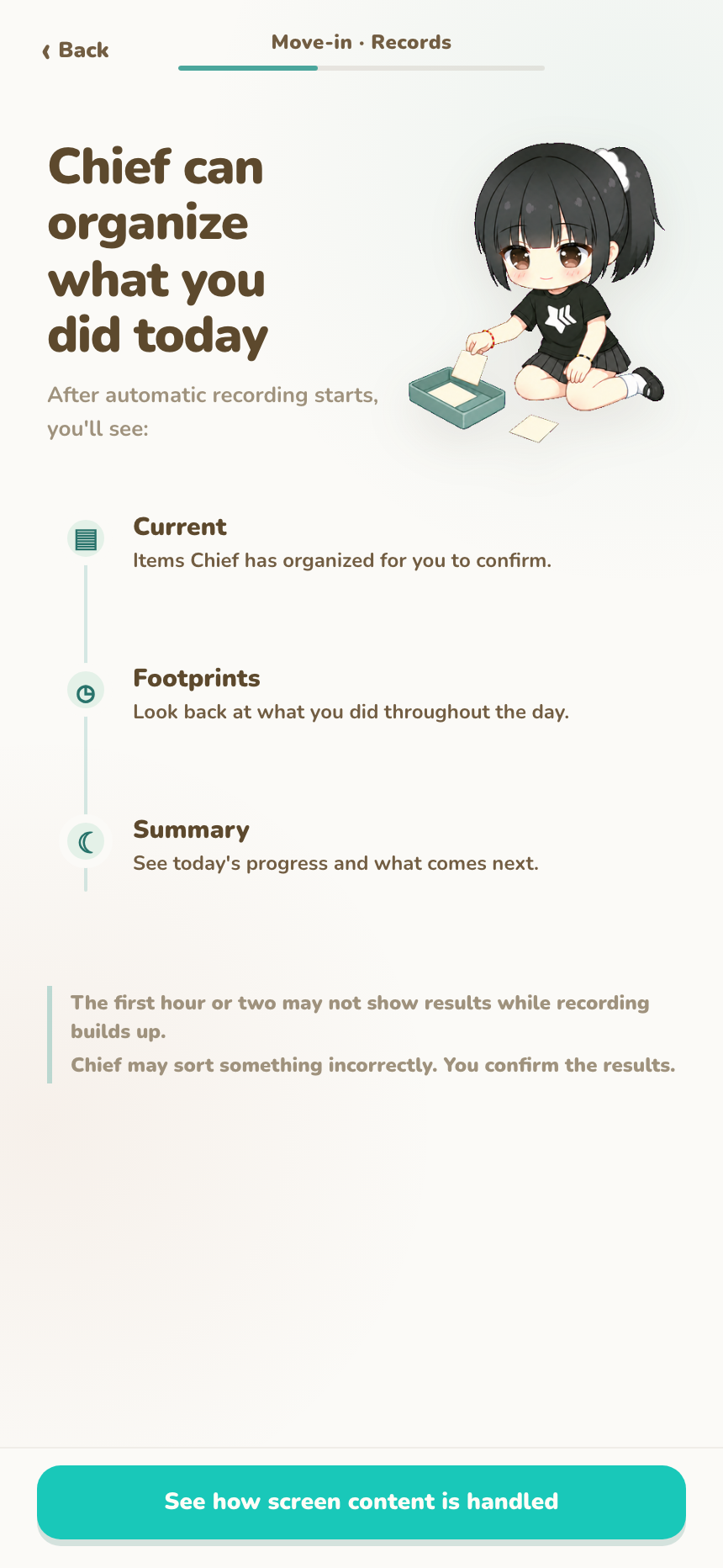 ‹ Back

Move-in · Records

Chief can organize what you did today

After automatic recording starts, you'll see:

Current
Items Chief has organized for you to confirm.

Footprints
Look back at what you did throughout the day.

Summary
See today's progress and what comes next.

The first hour or two may not show results while recording builds up.
Chief may sort something incorrectly. You confirm the results.

See how screen content is handled